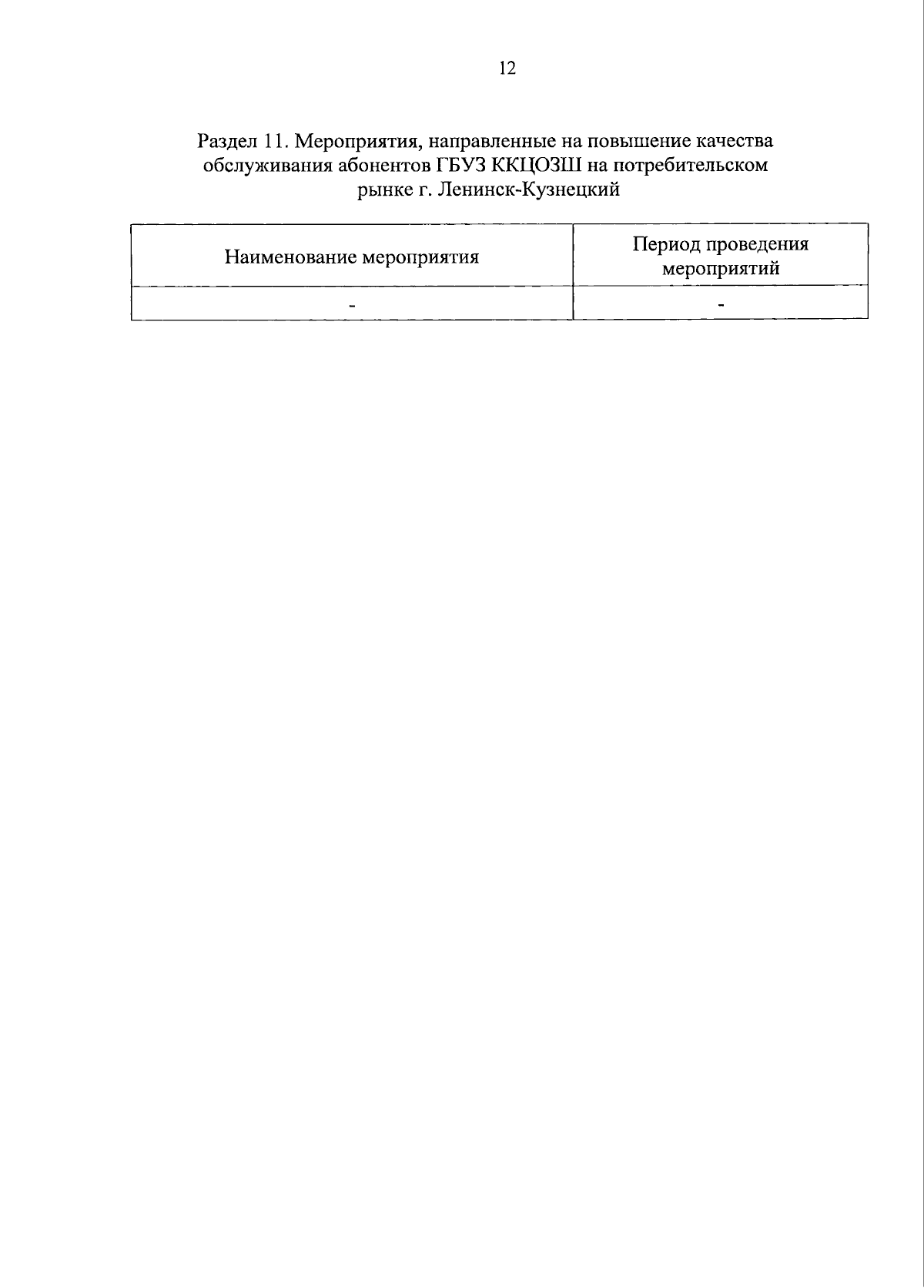 12

Раздел 11. Мероприятия, направленные на повышение качества обслуживания абонентов ГБУЗ ККЦОЗШ на потребительском рынке г. Ленинск-Кузнецкий

| Наименование мероприятия | Период проведения мероприятий |
|---|---|
| - | - |